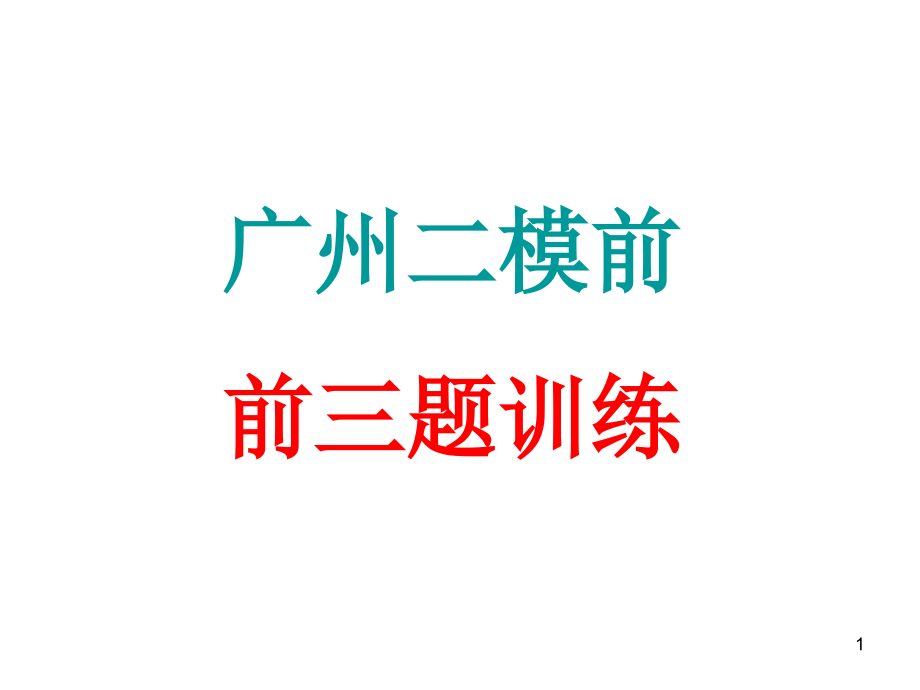 广州二模前

前三题训练

1